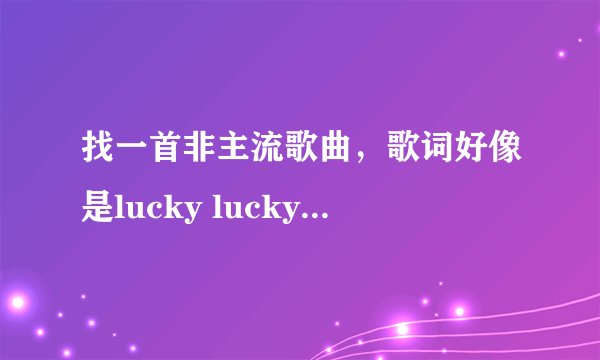 找一首非主流歌曲，歌词好像是lucky lucky...